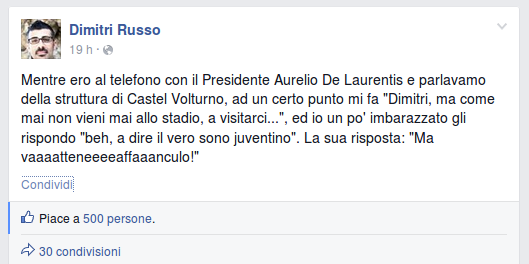 Dimitri Russo
19 h ·

Mentre ero al telefono con il Presidente Aurelio De Laurentis e parlavamo della struttura di Castel Volturno, ad un certo punto mi fa "Dimitri, ma come mai non vieni mai allo stadio, a visitarci...", ed io un po' imbarazzato gli rispondo "beh, a dire il vero sono juventino". La sua risposta: "Ma vaaaatteneeeeaffaaanculo!"

Condividi

Piace a 500 persone.

30 condivisioni